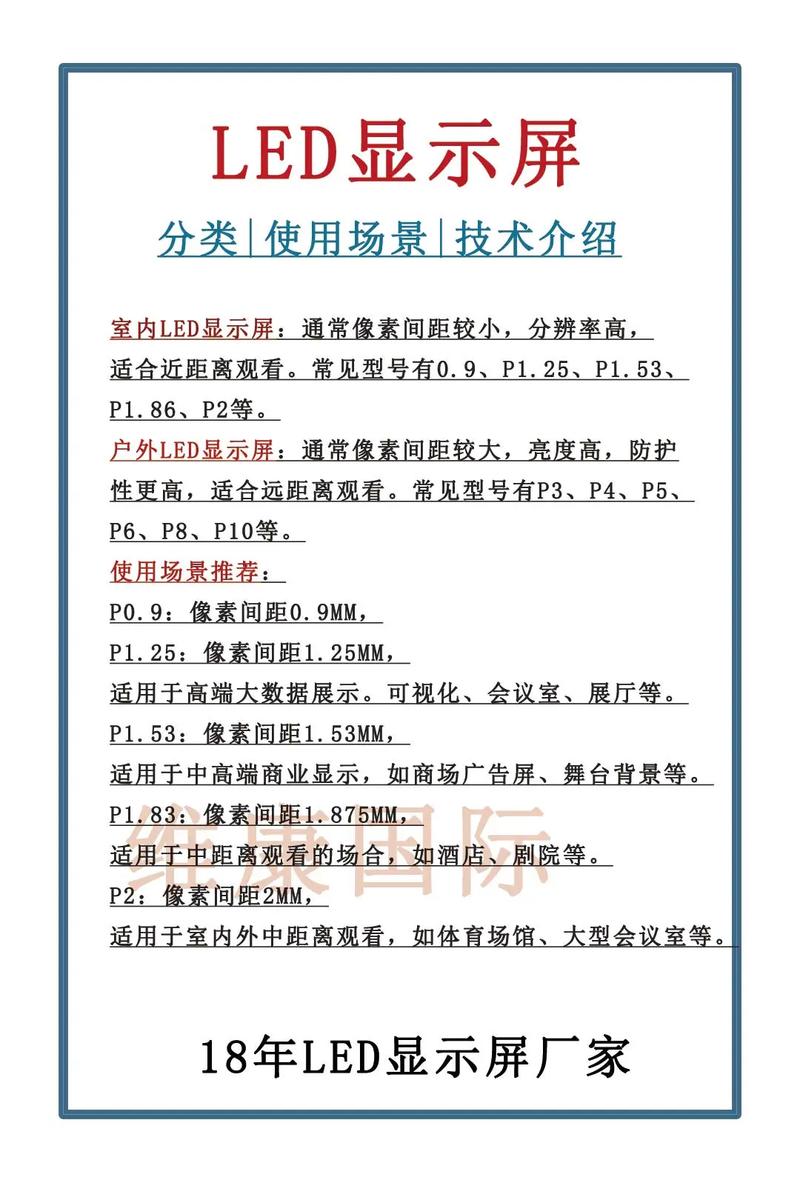 LED显示屏

分类|使用场景|技术介绍

室内LED显示屏：通常像素间距较小，分辨率高，适合近距离观看。常见型号有0.9、P1.25、P1.53、P1.86、P2等。

户外LED显示屏：通常像素间距较大，亮度高，防护性更高，适合远距离观看。常见型号有P3、P4、P5、P6、P8、P10等。

使用场景推荐：

P0.9：像素间距0.9MM，

P1.25：像素间距1.25MM，

适用于高端大数据展示。可视化、会议室、展厅等。

P1.53：像素间距1.53MM，

适用于中高端商业显示，如商场广告屏、舞台背景等。

P1.83：像素间距1.875MM，

适用于中距离观看的场合，如酒店、剧院等。

P2：像素间距2MM，

适用于室内外中距离观看，如体育场馆、大型会议室等。

维康国际

18年LED显示屏厂家